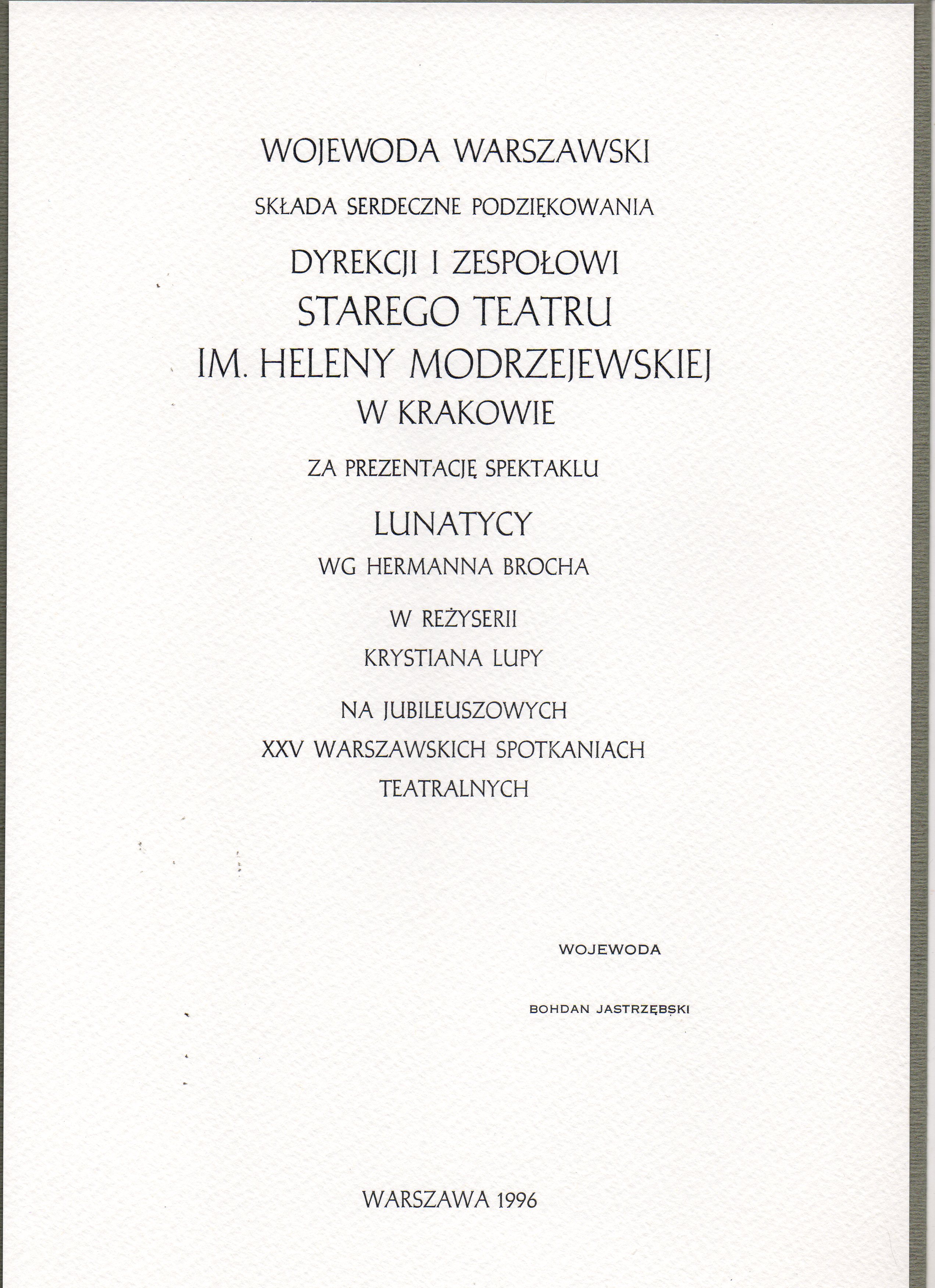 WOJEWODA WARSZAWSKI

SKŁADA SERDECZNE PODZIĘKOWANIA

DYREKCJI I ZESPOŁOWI
STAREGO TEATRU
IM. HELENY MODRZEJEWSKIEJ
W KRAKOWIE

ZA PREZENTACJĘ SPEKTAKLU

LUNATYCY
WG HERMANNA BROCHA

W REŻYSERII
KRYSTIANA LUPY

NA JUBILEUSZOWYCH
XXV WARSZAWSKICH SPOTKANIACH
TEATRALNYCH

WOJEWODA

BOHDAN JASTRZĘBSKI

WARSZAWA 1996